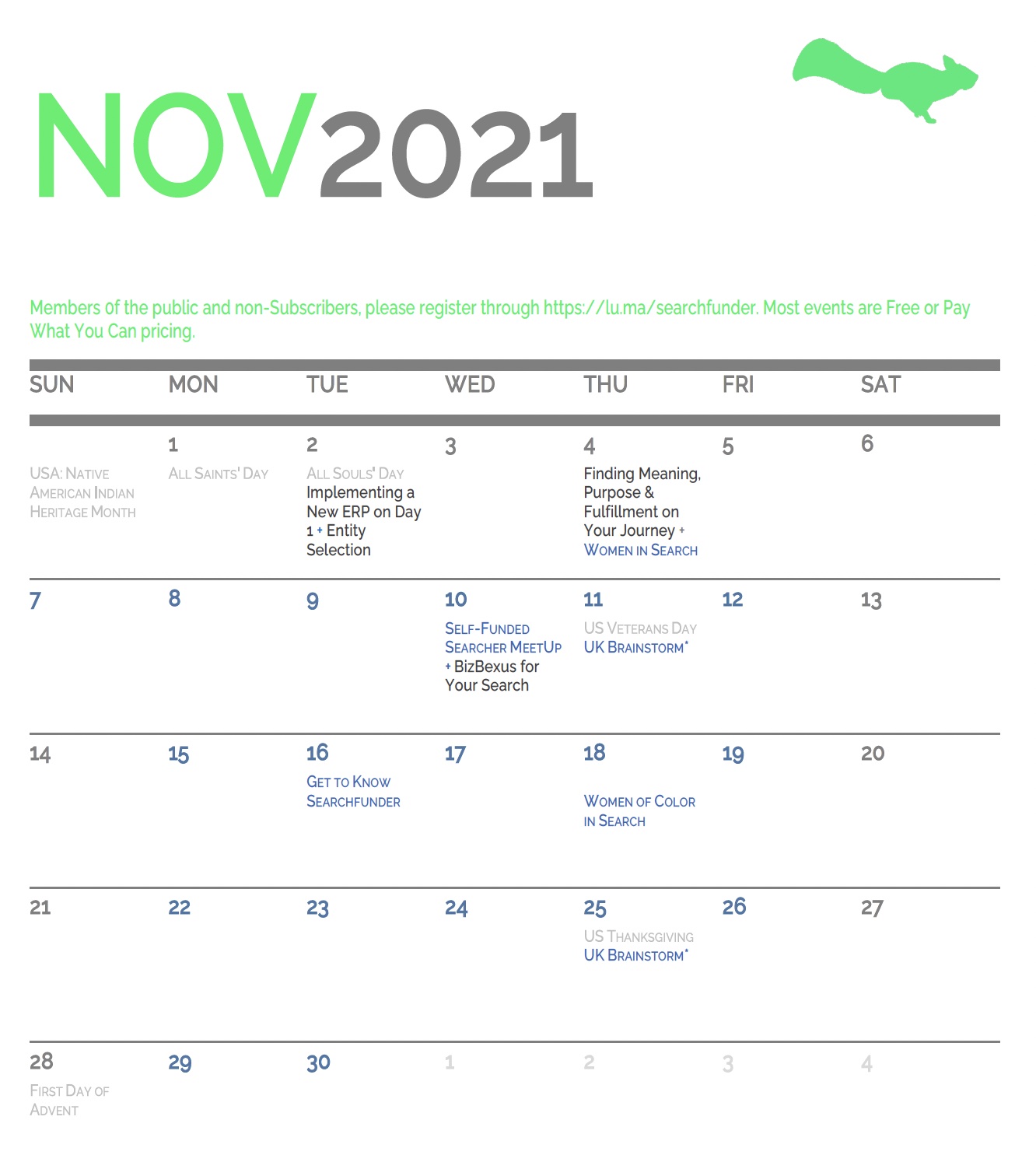 NOV2021

Members of the public and non-Subscribers, please register through https://lu.ma/searchfunder. Most events are Free or Pay What You Can pricing.

| SUN | MON | TUE | WED | THU | FRI | SAT |
|---|---|---|---|---|---|---|
| USA: Native American Indian Heritage Month | 1 All Saints' Day | 2 All Souls' Day Implementing a New ERP on Day 1 + Entity Selection | 3 | 4 Finding Meaning, Purpose & Fulfillment on Your Journey + Women in Search | 5 | 6 |
| 7 | 8 | 9 | 10 Self-Funded Searcher MeetUp + BizBexus for Your Search | 11 US Veterans Day UK Brainstorm* | 12 | 13 |
| 14 | 15 | 16 Get to Know Searchfunder | 17 | 18 Women of Color in Search | 19 | 20 |
| 21 | 22 | 23 | 24 | 25 US Thanksgiving UK Brainstorm* | 26 | 27 |
| 28 First Day of Advent | 29 | 30 | 1 | 2 | 3 | 4 |